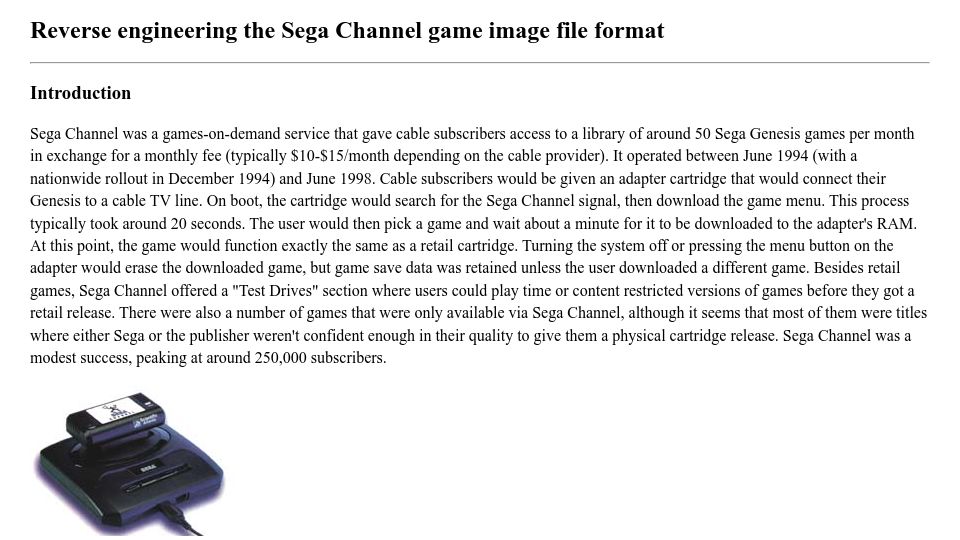 Reverse engineering the Sega Channel game image file format

Introduction

Sega Channel was a games-on-demand service that gave cable subscribers access to a library of around 50 Sega Genesis games per month in exchange for a monthly fee (typically $10-$15/month depending on the cable provider). It operated between June 1994 (with a nationwide rollout in December 1994) and June 1998. Cable subscribers would be given an adapter cartridge that would connect their Genesis to a cable TV line. On boot, the cartridge would search for the Sega Channel signal, then download the game menu. This process typically took around 20 seconds. The user would then pick a game and wait about a minute for it to be downloaded to the adapter's RAM. At this point, the game would function exactly the same as a retail cartridge. Turning the system off or pressing the menu button on the adapter would erase the downloaded game, but game save data was retained unless the user downloaded a different game. Besides retail games, Sega Channel offered a "Test Drives" section where users could play time or content restricted versions of games before they got a retail release. There were also a number of games that were only available via Sega Channel, although it seems that most of them were titles where either Sega or the publisher weren't confident enough in their quality to give them a physical cartridge release. Sega Channel was a modest success, peaking at around 250,000 subscribers.